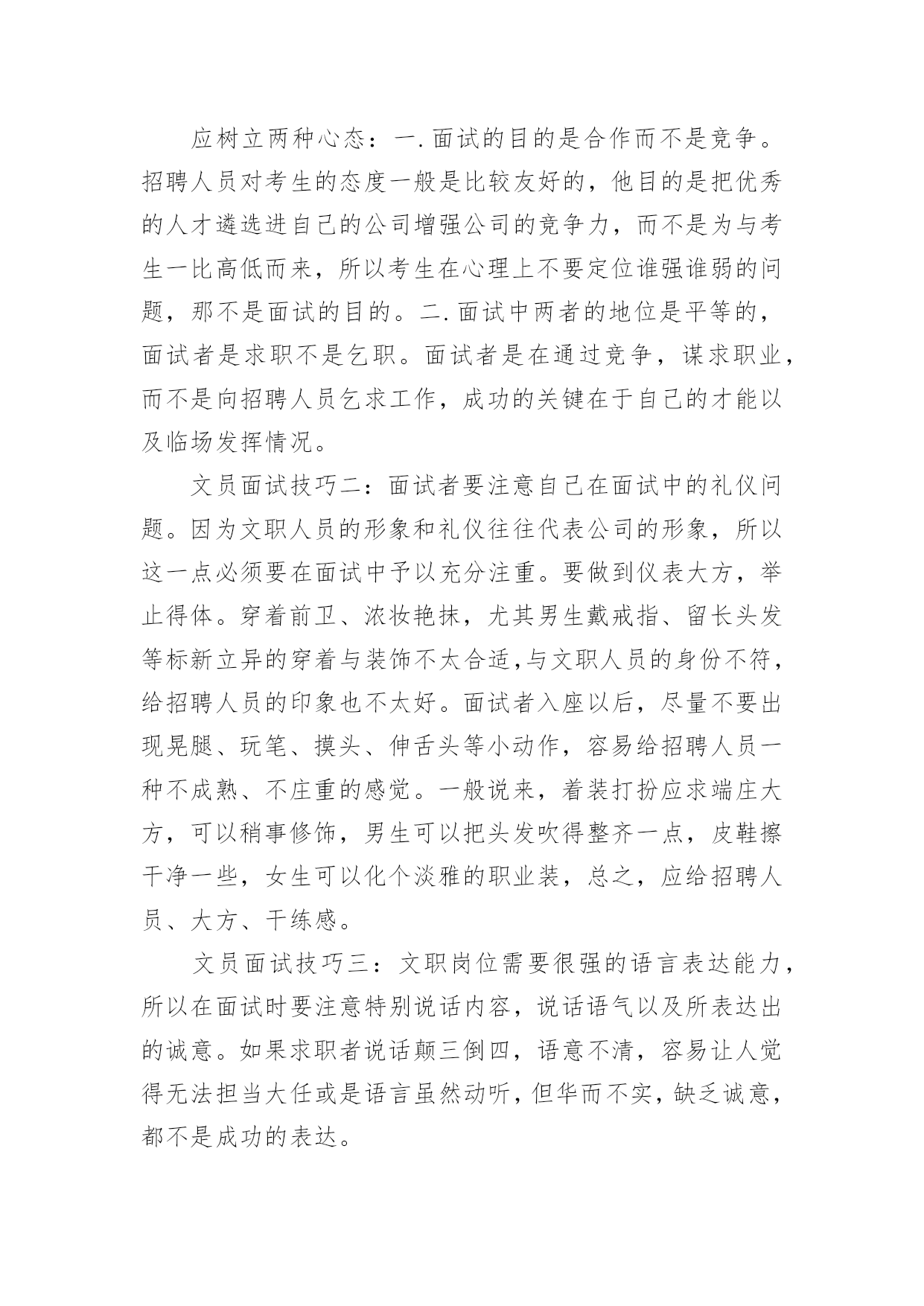 应树立两种心态：一.面试的目的是合作而不是竞争。招聘人员对考生的态度一般是比较友好的，他目的是把优秀的人才遴选进自己的公司增强公司的竞争力，而不是为与考生一比高低而来，所以考生在心理上不要定位谁强谁弱的问题，那不是面试的目的。二.面试中两者的地位是平等的，面试者是求职不是乞职。面试者是在通过竞争，谋求职业，而不是向招聘人员乞求工作，成功的关键在于自己的才能以及临场发挥情况。

文员面试技巧二：面试者要注意自己在面试中的礼仪问题。因为文职人员的形象和礼仪往往代表公司的形象，所以这一点必须要在面试中予以充分注重。要做到仪表大方，举止得体。穿着前卫、浓妆艳抹，尤其男生戴戒指、留长头发等标新立异的穿着与装饰不太合适,与文职人员的身份不符，给招聘人员的印象也不太好。面试者入座以后，尽量不要出现晃腿、玩笔、摸头、伸舌头等小动作，容易给招聘人员一种不成熟、不庄重的感觉。一般说来，着装打扮应求端庄大方，可以稍事修饰，男生可以把头发吹得整齐一点，皮鞋擦干净一些，女生可以化个淡雅的职业装，总之，应给招聘人员、大方、干练感。

文员面试技巧三：文职岗位需要很强的语言表达能力，所以在面试时要注意特别说话内容，说话语气以及所表达出的诚意。如果求职者说话颠三倒四，语意不清，容易让人觉得无法担当大任或是语言虽然动听，但华而不实，缺乏诚意，都不是成功的表达。